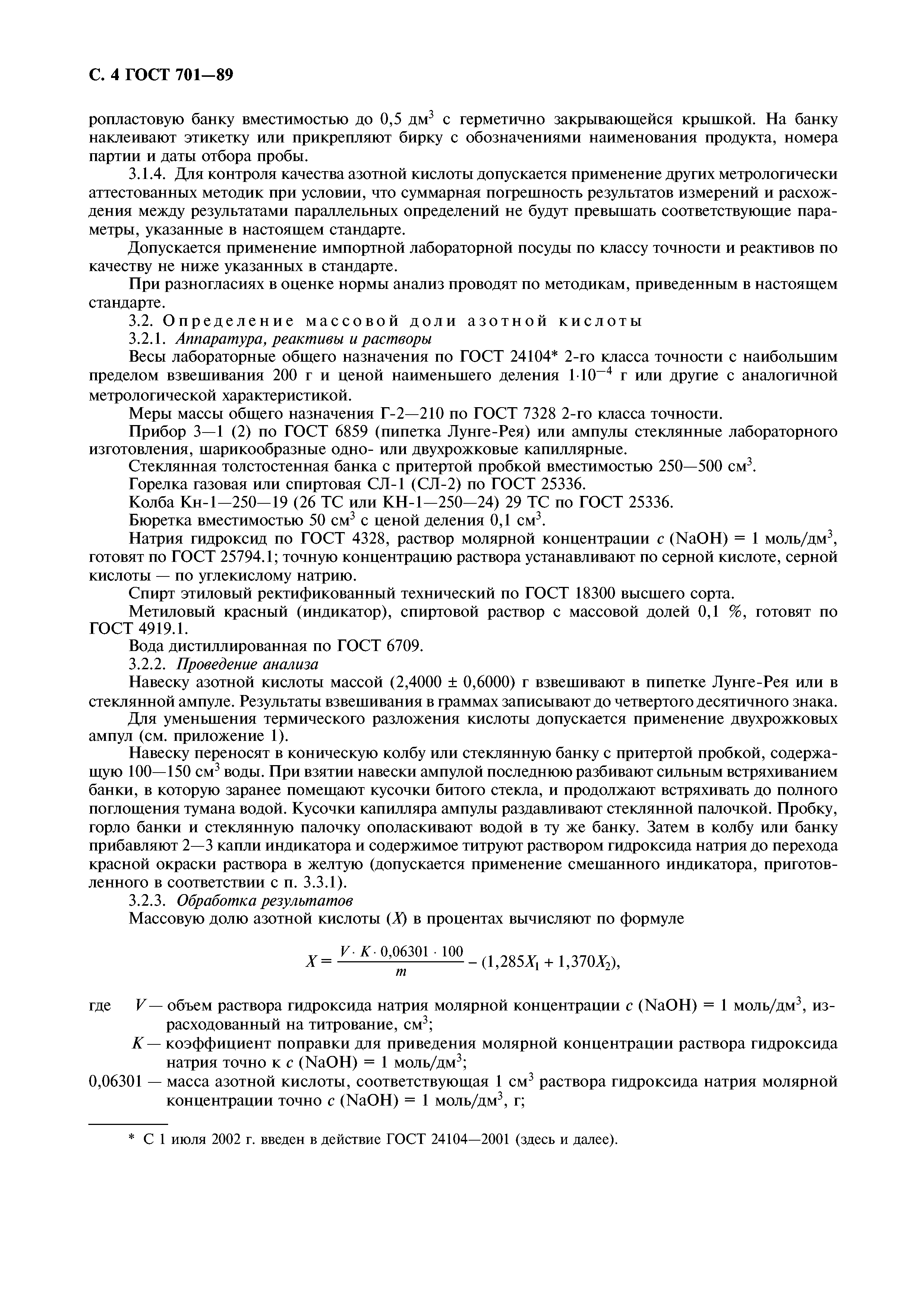 С. 4 ГОСТ 701—89

ропластовую банку вместимостью до 0,5 дм$^3$ с герметично закрывающейся крышкой. На банку наклеивают этикетку или прикрепляют бирку с обозначениями наименования продукта, номера партии и даты отбора пробы.

3.1.4. Для контроля качества азотной кислоты допускается применение других метрологически аттестованных методик при условии, что суммарная погрешность результатов измерений и расхождения между результатами параллельных определений не будут превышать соответствующие параметры, указанные в настоящем стандарте.

Допускается применение импортной лабораторной посуды по классу точности и реактивов по качеству не ниже указанных в стандарте.

При разногласиях в оценке нормы анализ проводят по методикам, приведенным в настоящем стандарте.

3.2. Определение массовой доли азотной кислоты

3.2.1. Аппаратура, реактивы и растворы

Весы лабораторные общего назначения по ГОСТ 24104* 2-го класса точности с наибольшим пределом взвешивания 200 г и ценой наименьшего деления $1 \cdot 10^{-4}$ г или другие с аналогичной метрологической характеристикой.

Меры массы общего назначения Г-2—210 по ГОСТ 7328 2-го класса точности.

Прибор 3—1 (2) по ГОСТ 6859 (пипетка Лунге-Рея) или ампулы стеклянные лабораторного изготовления, шарикообразные одно- или двухрожковые капиллярные.

Стеклянная толстостенная банка с притертой пробкой вместимостью 250—500 см$^3$.

Горелка газовая или спиртовая СЛ-1 (СЛ-2) по ГОСТ 25336.

Колба Кн-1—250—19 (26 ТС или КН-1—250—24) 29 ТС по ГОСТ 25336.

Бюретка вместимостью 50 см$^3$ с ценой деления 0,1 см$^3$.

Натрия гидроксид по ГОСТ 4328, раствор молярной концентрации $c$ (NaOH) = 1 моль/дм$^3$, готовят по ГОСТ 25794.1; точную концентрацию раствора устанавливают по серной кислоте, серной кислоты — по углекислому натрию.

Спирт этиловый ректификованный технический по ГОСТ 18300 высшего сорта.

Метиловый красный (индикатор), спиртовой раствор с массовой долей 0,1 %, готовят по ГОСТ 4919.1.

Вода дистиллированная по ГОСТ 6709.

3.2.2. Проведение анализа

Навеску азотной кислоты массой (2,4000 ± 0,6000) г взвешивают в пипетке Лунге-Рея или в стеклянной ампуле. Результаты взвешивания в граммах записывают до четвертого десятичного знака.

Для уменьшения термического разложения кислоты допускается применение двухрожковых ампул (см. приложение 1).

Навеску переносят в коническую колбу или стеклянную банку с притертой пробкой, содержащую 100—150 см$^3$ воды. При взятии навески ампулой последнюю разбивают сильным встряхиванием банки, в которую заранее помещают кусочки битого стекла, и продолжают встряхивать до полного поглощения тумана водой. Кусочки капилляра ампулы раздавливают стеклянной палочкой. Пробку, горло банки и стеклянную палочку ополаскивают водой в ту же банку. Затем в колбу или банку прибавляют 2—3 капли индикатора и содержимое титруют раствором гидроксида натрия до перехода красной окраски раствора в желтую (допускается применение смешанного индикатора, приготовленного в соответствии с п. 3.3.1).

3.2.3. Обработка результатов

Массовую долю азотной кислоты ($X$) в процентах вычисляют по формуле

$X = \frac{V \cdot K \cdot 0,06301 \cdot 100}{m} - (1,285X_1 + 1,370X_2),$

где $V$ — объем раствора гидроксида натрия молярной концентрации $c$ (NaOH) = 1 моль/дм$^3$, израсходованный на титрование, см$^3$;

$K$ — коэффициент поправки для приведения молярной концентрации раствора гидроксида натрия точно к $c$ (NaOH) = 1 моль/дм$^3$;

0,06301 — масса азотной кислоты, соответствующая 1 см$^3$ раствора гидроксида натрия молярной концентрации точно $c$ (NaOH) = 1 моль/дм$^3$, г;

* С 1 июля 2002 г. введен в действие ГОСТ 24104—2001 (здесь и далее).